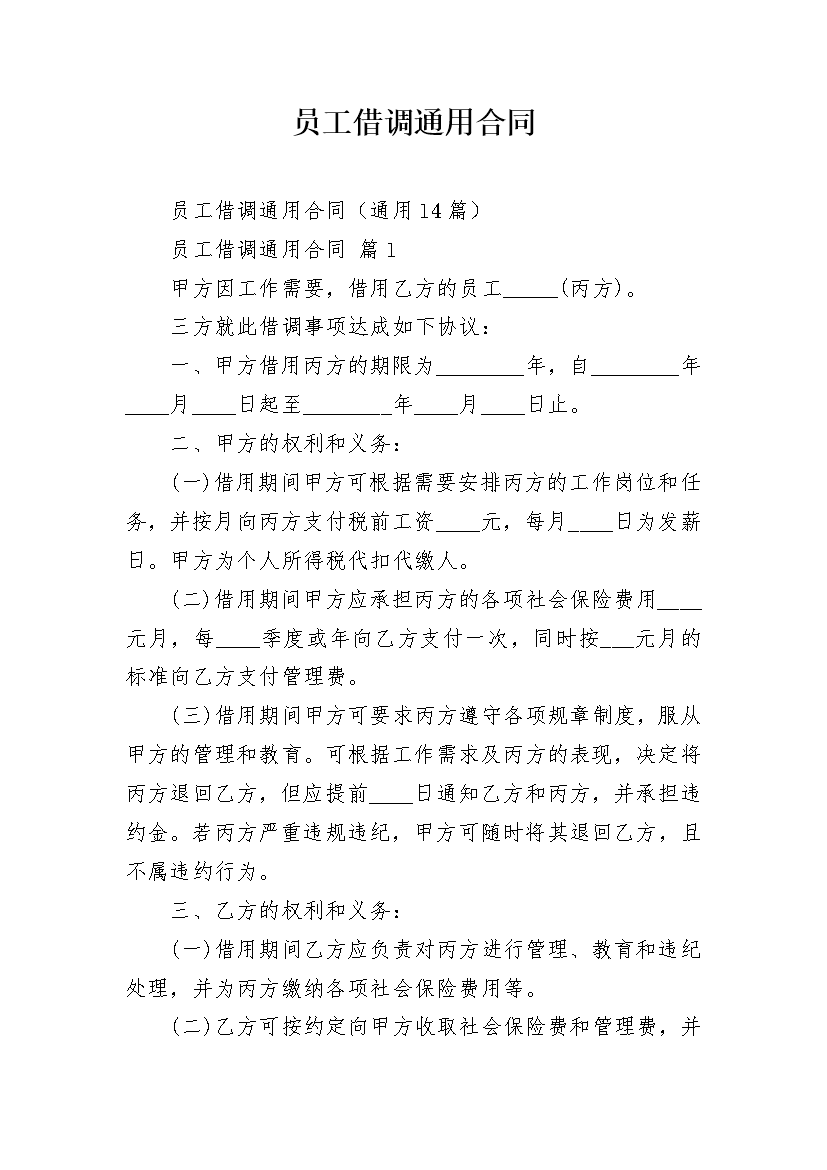 员工借调通用合同

员工借调通用合同（通用14篇）

员工借调通用合同 篇1

甲方因工作需要，借用乙方的员工_____(丙方)。

三方就此借调事项达成如下协议：

一、甲方借用丙方的期限为________年，自________年____月____日起至________年____月____日止。

二、甲方的权利和义务：

(一)借用期间甲方可根据需要安排丙方的工作岗位和任务，并按月向丙方支付税前工资____元，每月____日为发薪日。甲方为个人所得税代扣代缴人。

(二)借用期间甲方应承担丙方的各项社会保险费用____元月，每____季度或年向乙方支付一次，同时按___元月的标准向乙方支付管理费。

(三)借用期间甲方可要求丙方遵守各项规章制度，服从甲方的管理和教育。可根据工作需求及丙方的表现，决定将丙方退回乙方，但应提前____日通知乙方和丙方，并承担违约金。若丙方严重违规违纪，甲方可随时将其退回乙方，且不属违约行为。

三、乙方的权利和义务：

(一)借用期间乙方应负责对丙方进行管理、教育和违纪处理，并为丙方缴纳各项社会保险费用等。

(二)乙方可按约定向甲方收取社会保险费和管理费，并